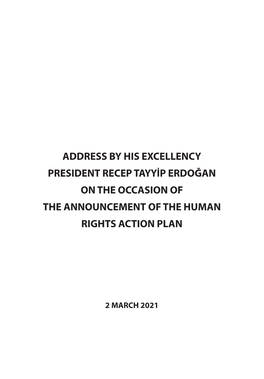 ADDRESS BY HIS EXCELLENCY PRESIDENT RECEP TAYYİP ERDOĞAN ON THE OCCASION OF THE ANNOUNCEMENT OF THE HUMAN RIGHTS ACTION PLAN

2 MARCH 2021